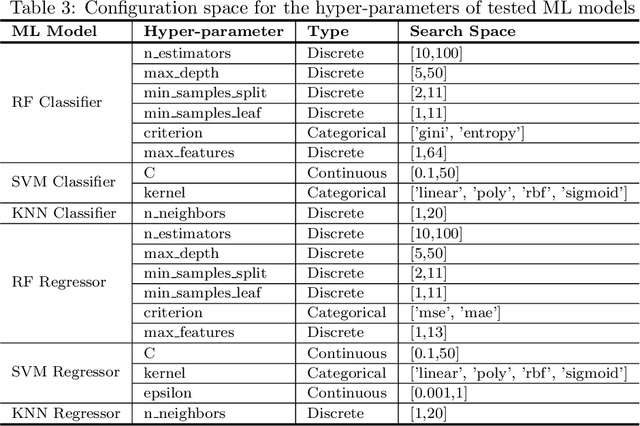 Table 3: Configuration space for the hyper-parameters of tested ML models

| ML Model | Hyper-parameter | Type | Search Space |
|---|---|---|---|
| RF Classifier | n_estimators | Discrete | [10,100] |
| | max_depth | Discrete | [5,50] |
| | min_samples_split | Discrete | [2,11] |
| | min_samples_leaf | Discrete | [1,11] |
| | criterion | Categorical | ['gini', 'entropy'] |
| | max_features | Discrete | [1,64] |
| SVM Classifier | C | Continuous | [0.1,50] |
| | kernel | Categorical | ['linear', 'poly', 'rbf', 'sigmoid'] |
| KNN Classifier | n_neighbors | Discrete | [1,20] |
| RF Regressor | n_estimators | Discrete | [10,100] |
| | max_depth | Discrete | [5,50] |
| | min_samples_split | Discrete | [2,11] |
| | min_samples_leaf | Discrete | [1,11] |
| | criterion | Categorical | ['mse', 'mae'] |
| | max_features | Discrete | [1,13] |
| SVM Regressor | C | Continuous | [0.1,50] |
| | kernel | Categorical | ['linear', 'poly', 'rbf', 'sigmoid'] |
| | epsilon | Continuous | [0.001,1] |
| KNN Regressor | n_neighbors | Discrete | [1,20] |